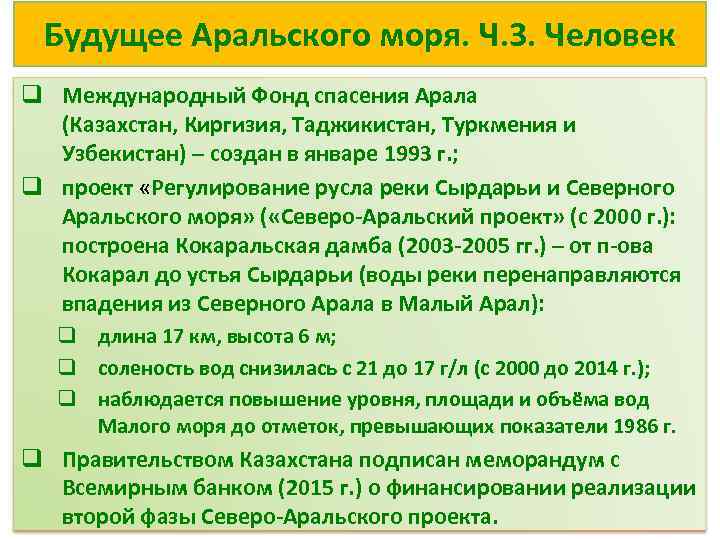 Будущее Аральского моря. Ч.3. Человек

❑ Международный Фонд спасения Арала (Казахстан, Киргизия, Таджикистан, Туркмения и Узбекистан) – создан в январе 1993 г.;

❑ проект «Регулирование русла реки Сырдарьи и Северного Аральского моря» («Северо-Аральский проект» (с 2000 г.): построена Кокаральская дамба (2003-2005 гг.) – от п-ова Кокарал до устья Сырдарьи (воды реки перенаправляются впадения из Северного Арала в Малый Арал):

❑ длина 17 км, высота 6 м;

❑ соленость вод снизилась с 21 до 17 г/л (с 2000 до 2014 г.);

❑ наблюдается повышение уровня, площади и объёма вод Малого моря до отметок, превышающих показатели 1986 г.

❑ Правительством Казахстана подписан меморандум с Всемирным банком (2015 г.) о финансировании реализации второй фазы Северо-Аральского проекта.